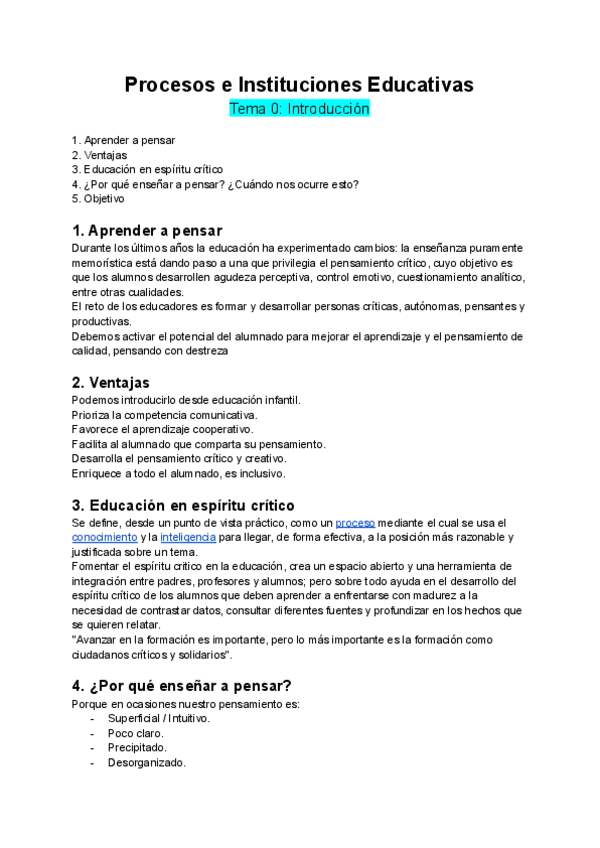 Procesos e Instituciones Educativas
Tema 0: Introducción

1. Aprender a pensar
2. Ventajas
3. Educación en espíritu crítico
4. ¿Por qué enseñar a pensar? ¿Cuándo nos ocurre esto?
5. Objetivo

1. Aprender a pensar
Durante los últimos años la educación ha experimentado cambios: la enseñanza puramente memorística está dando paso a una que privilegia el pensamiento crítico, cuyo objetivo es que los alumnos desarrollen agudeza perceptiva, control emotivo, cuestionamiento analítico, entre otras cualidades.
El reto de los educadores es formar y desarrollar personas críticas, autónomas, pensantes y productivas.
Debemos activar el potencial del alumnado para mejorar el aprendizaje y el pensamiento de calidad, pensando con destreza

2. Ventajas
Podemos introducirlo desde educación infantil.
Prioriza la competencia comunicativa.
Favorece el aprendizaje cooperativo.
Facilita al alumnado que comparta su pensamiento.
Desarrolla el pensamiento crítico y creativo.
Enriquece a todo el alumnado, es inclusivo.

3. Educación en espíritu crítico
Se define, desde un punto de vista práctico, como un proceso mediante el cual se usa el conocimiento y la inteligencia para llegar, de forma efectiva, a la posición más razonable y justificada sobre un tema.
Fomentar el espíritu crítico en la educación, crea un espacio abierto y una herramienta de integración entre padres, profesores y alumnos; pero sobre todo ayuda en el desarrollo del espíritu crítico de los alumnos que deben aprender a enfrentarse con madurez a la necesidad de contrastar datos, consultar diferentes fuentes y profundizar en los hechos que se quieren relatar.
"Avanzar en la formación es importante, pero lo más importante es la formación como ciudadanos críticos y solidarios".

4. ¿Por qué enseñar a pensar?
Porque en ocasiones nuestro pensamiento es:
- Superficial / Intuitivo.
- Poco claro.
- Precipitado.
- Desorganizado.